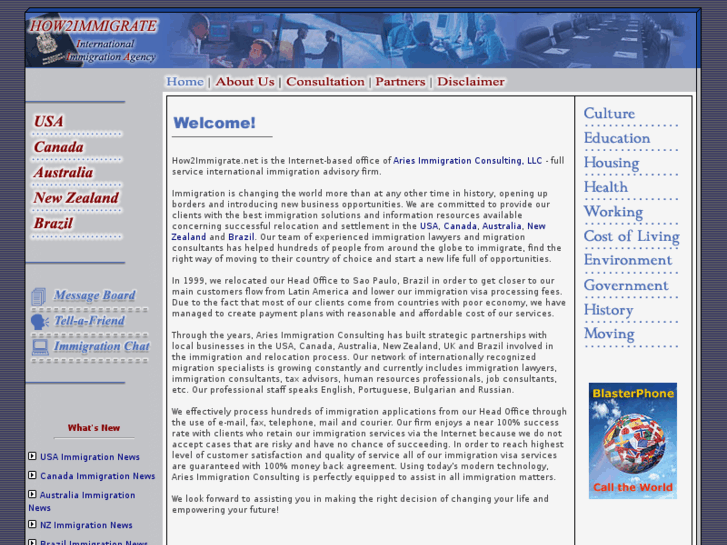 HOW2IMMIGRATE
International Immigration Agency

Home | About Us | Consultation | Partners | Disclaimer

USA
Canada
Australia
New Zealand
Brazil

Message Board
Tell-a-Friend
Immigration Chat

What's New

USA Immigration News
Canada Immigration News
Australia Immigration News
NZ Immigration News
Brazil Immigration News

Welcome!

How2Immigrate.net is the Internet-based office of Aries Immigration Consulting, LLC - full service international immigration advisory firm.

Immigration is changing the world more than at any other time in history, opening up borders and introducing new business opportunities. We are committed to provide our clients with the best immigration solutions and information resources available concerning successful relocation and settlement in the USA, Canada, Australia, New Zealand and Brazil. Our team of experienced immigration lawyers and migration consultants has helped hundreds of people from around the globe to immigrate, find the right way of moving to their country of choice and start a new life full of opportunities.

In 1999, we relocated our Head Office to Sao Paulo, Brazil in order to get closer to our main customers flow from Latin America and lower our immigration visa processing fees. Due to the fact that most of our clients come from countries with poor economy, we have managed to create payment plans with reasonable and affordable cost of our services.

Through the years, Aries Immigration Consulting has built strategic partnerships with local businesses in the USA, Canada, Australia, New Zealand, UK and Brazil involved in the immigration and relocation process. Our network of internationally recognized migration specialists is growing constantly and currently includes immigration lawyers, immigration consultants, tax advisors, human resources professionals, job consultants, etc. Our professional staff speaks English, Portuguese, Bulgarian and Russian.

We effectively process hundreds of immigration applications from our Head Office through the use of e-mail, fax, telephone, mail and courier. Our firm enjoys a near 100% success rate with clients who retain our immigration services via the Internet because we do not accept cases that are risky and have no chance of succeeding. In order to reach highest level of customer satisfaction and quality of service all of our immigration visa services are guaranteed with 100% money back agreement. Using today's modern technology, Aries Immigration Consulting is perfectly equipped to assist in all immigration matters.

We look forward to assisting you in making the right decision of changing your life and empowering your future!

Culture
Education
Housing
Health
Working
Cost of Living
Environment
Government
History
Moving

BlasterPhone
Call the World